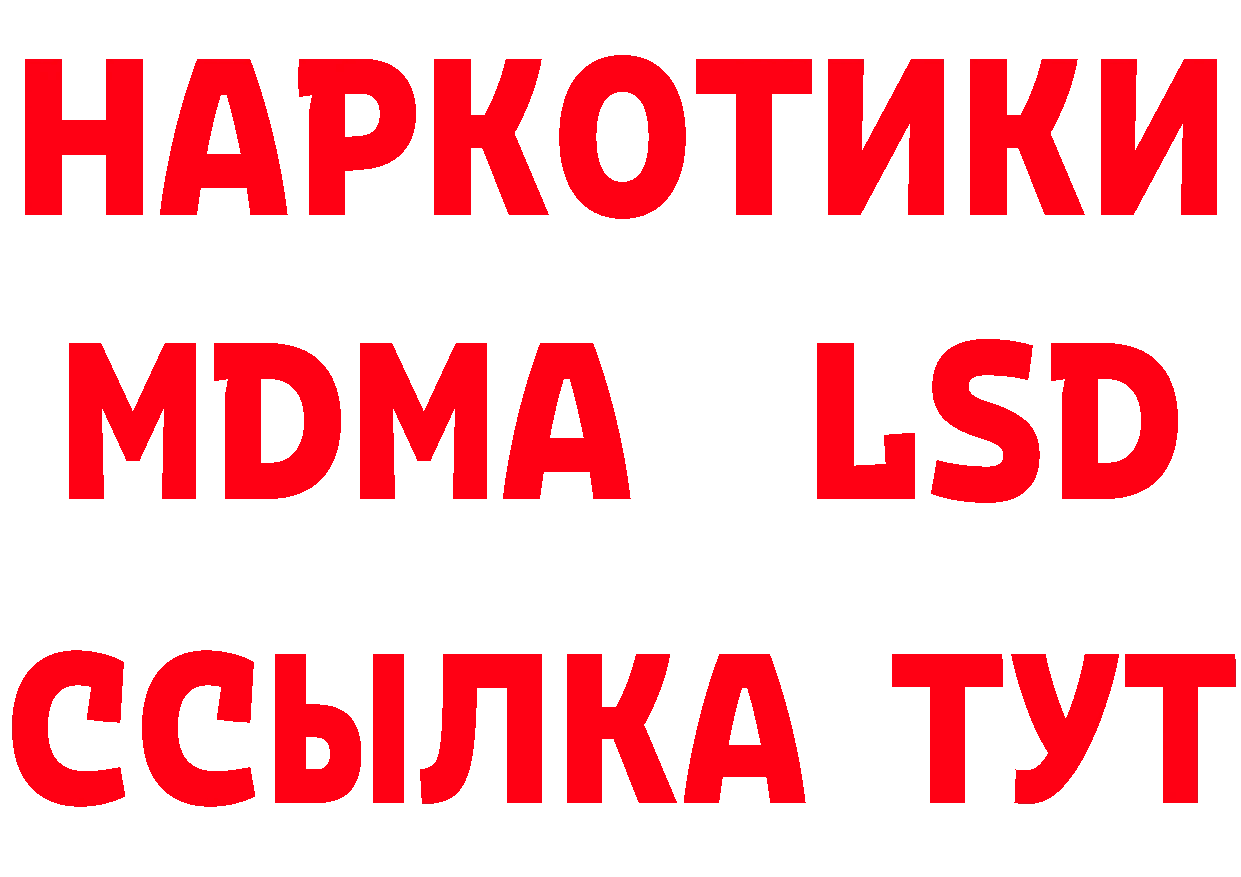 НАРКОТИКИ
MDMA LSD
ССЫЛКА ТУТ